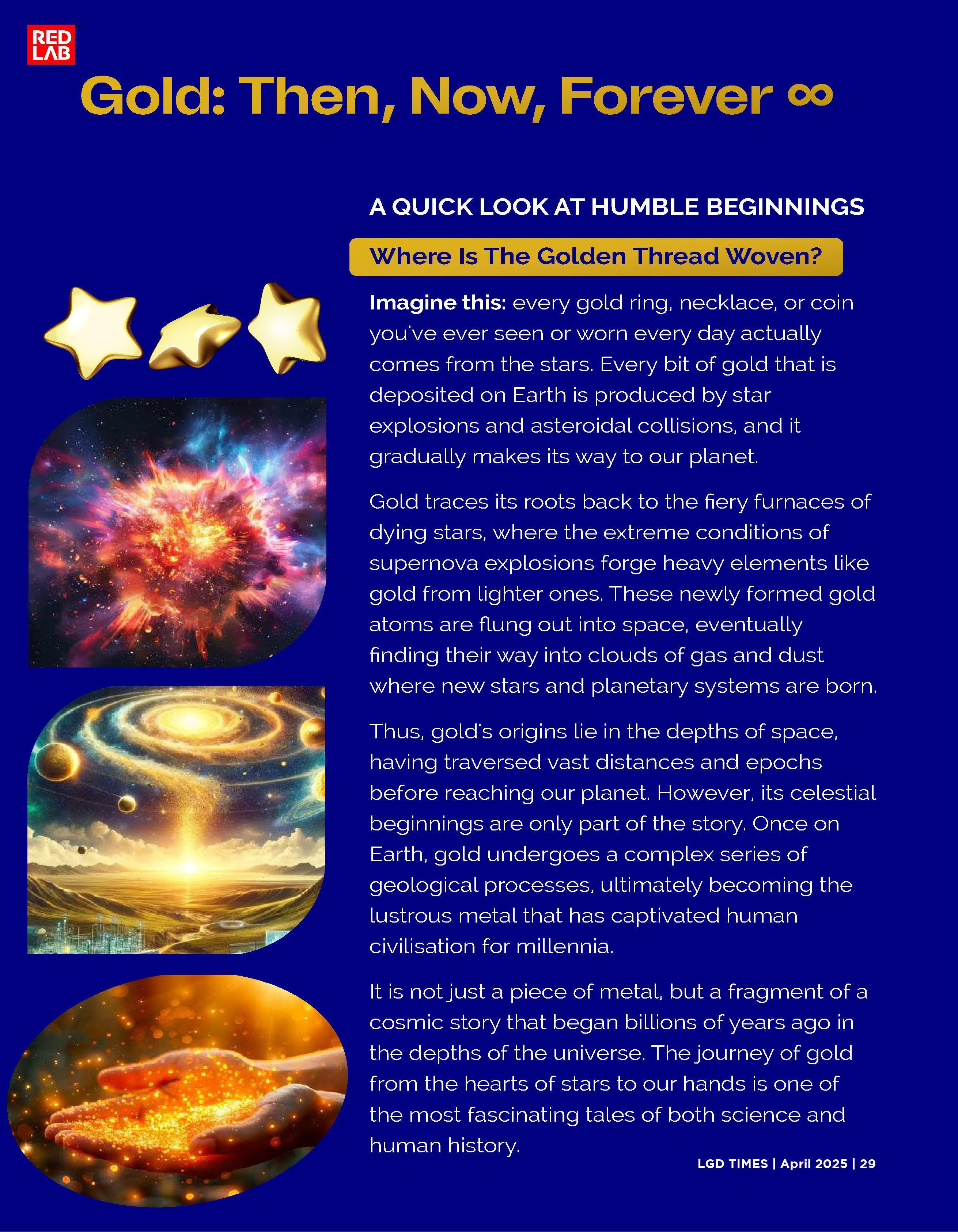 RED LAB

Gold: Then, Now, Forever ∞

A QUICK LOOK AT HUMBLE BEGINNINGS

Where Is The Golden Thread Woven?

Imagine this: every gold ring, necklace, or coin you've ever seen or worn every day actually comes from the stars. Every bit of gold that is deposited on Earth is produced by star explosions and asteroidal collisions, and it gradually makes its way to our planet.

Gold traces its roots back to the fiery furnaces of dying stars, where the extreme conditions of supernova explosions forge heavy elements like gold from lighter ones. These newly formed gold atoms are flung out into space, eventually finding their way into clouds of gas and dust where new stars and planetary systems are born.

Thus, gold's origins lie in the depths of space, having traversed vast distances and epochs before reaching our planet. However, its celestial beginnings are only part of the story. Once on Earth, gold undergoes a complex series of geological processes, ultimately becoming the lustrous metal that has captivated human civilisation for millennia.

It is not just a piece of metal, but a fragment of a cosmic story that began billions of years ago in the depths of the universe. The journey of gold from the hearts of stars to our hands is one of the most fascinating tales of both science and human history.

LGD TIMES | April 2025 | 29